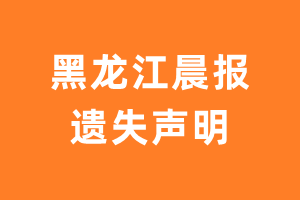 黑龙江晨报
遗失声明